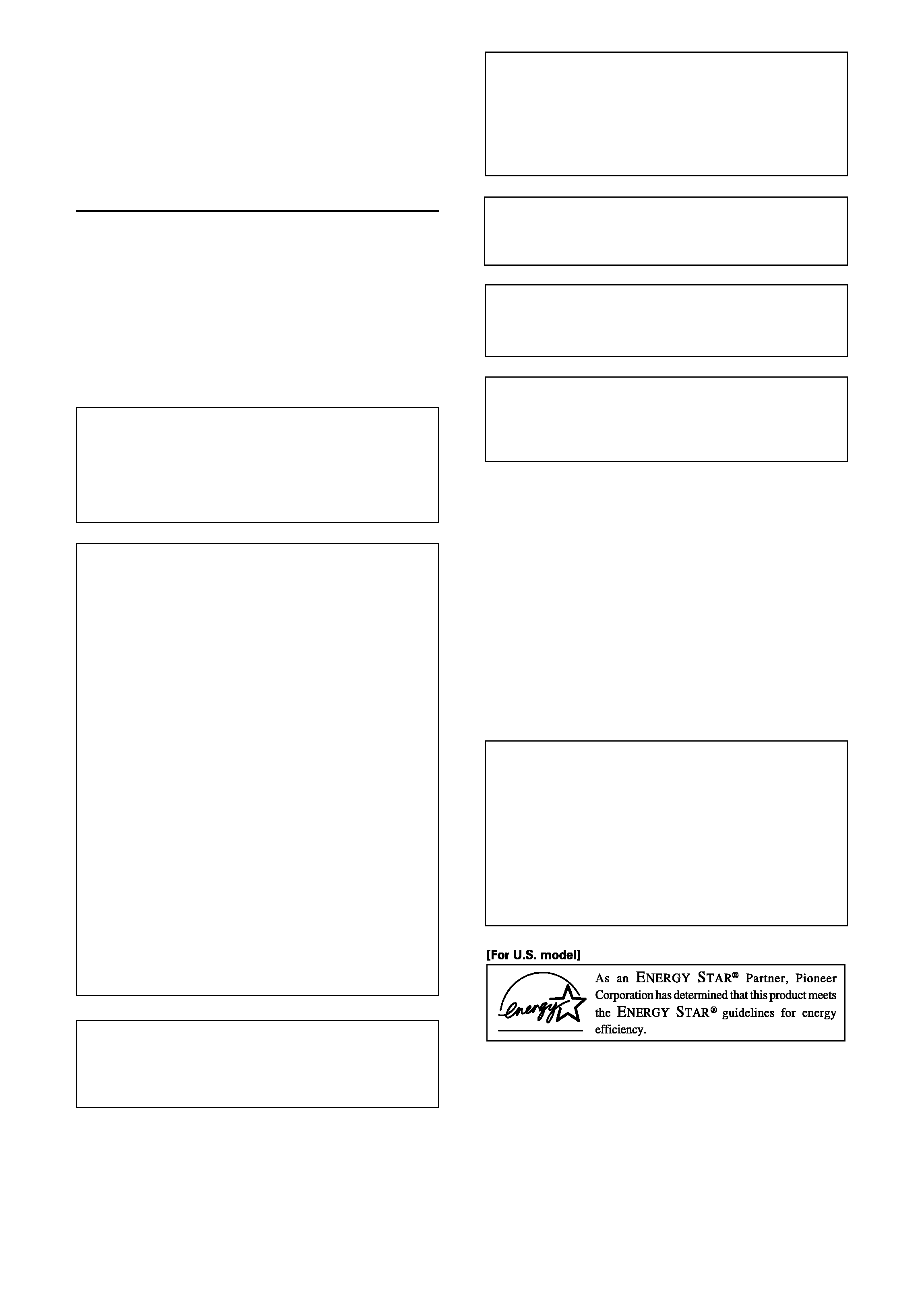 [For U.S. model]

energy

As an ENERGY STAR® Partner, Pioneer Corporation has determined that this product meets the ENERGY STAR® guidelines for energy efficiency.